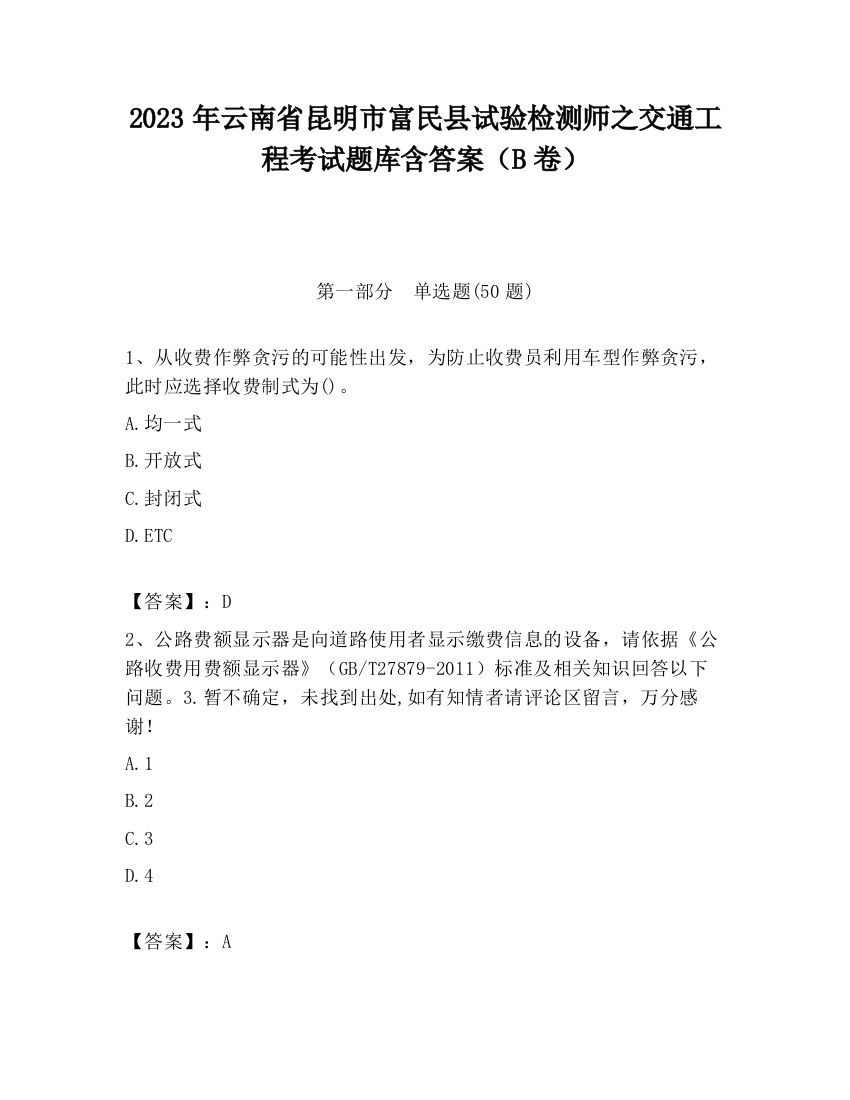 2023 年云南省昆明市富民县试验检测师之交通工程考试题库含答案（B 卷）

第一部分 单选题(50 题)

1、从收费作弊贪污的可能性出发，为防止收费员利用车型作弊贪污，此时应选择收费制式为()。

A.均一式

B.开放式

C.封闭式

D.ETC

【答案】：D

2、公路费额显示器是向道路使用者显示缴费信息的设备，请依据《公路收费用费额显示器》（GB/T27879-2011）标准及相关知识回答以下问题。3.暂不确定，未找到出处,如有知情者请评论区留言，万分感谢!

A.1

B.2

C.3

D.4

【答案】：A